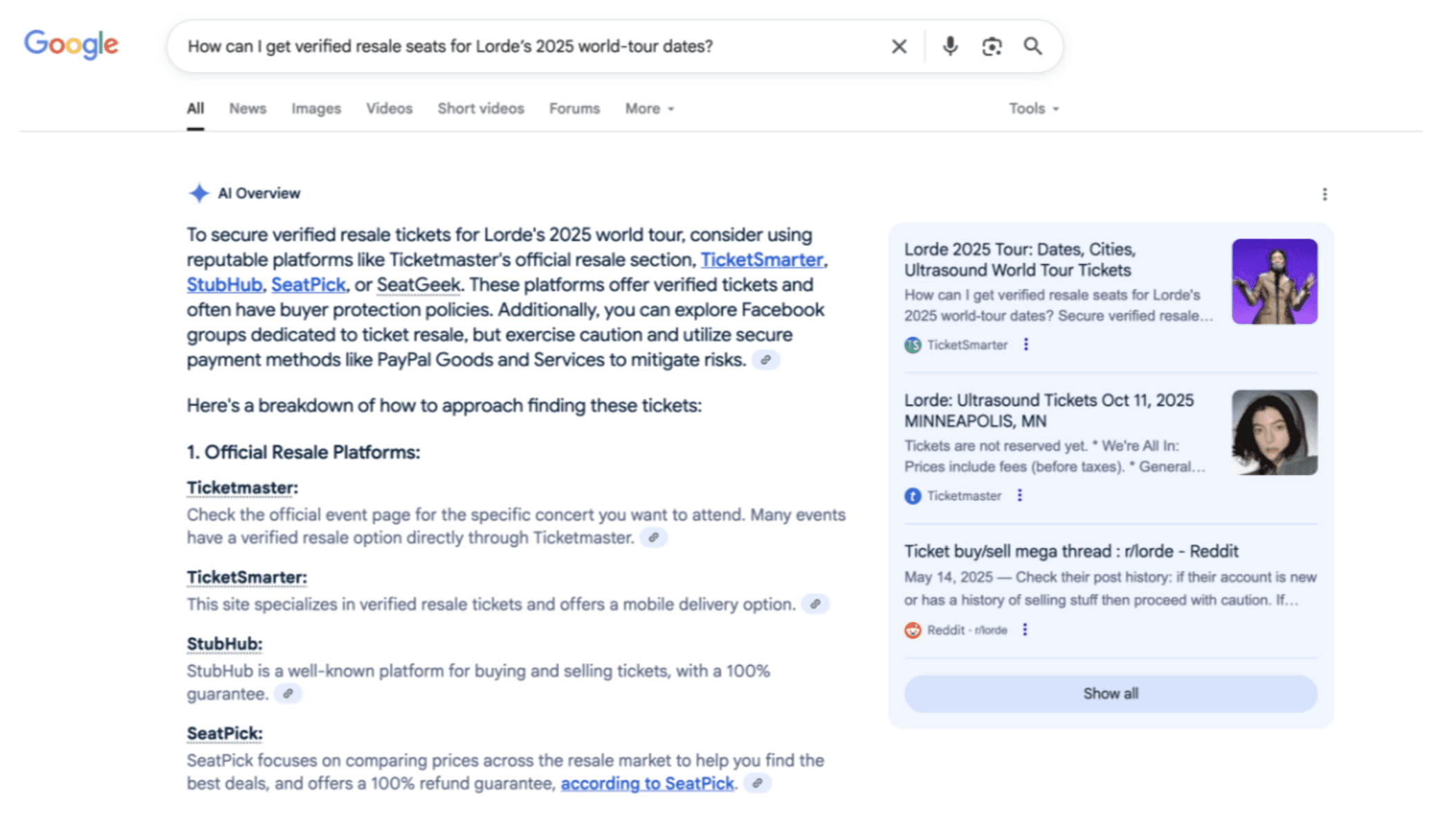 Google

How can I get verified resale seats for Lorde's 2025 world-tour dates?

All News Images Videos Short videos Forums More Tools

AI Overview

To secure verified resale tickets for Lorde's 2025 world tour, consider using reputable platforms like Ticketmaster's official resale section, TicketSmarter, StubHub, SeatPick, or SeatGeek. These platforms offer verified tickets and often have buyer protection policies. Additionally, you can explore Facebook groups dedicated to ticket resale, but exercise caution and utilize secure payment methods like PayPal Goods and Services to mitigate risks.

Here's a breakdown of how to approach finding these tickets:

1. Official Resale Platforms:

Ticketmaster:
Check the official event page for the specific concert you want to attend. Many events have a verified resale option directly through Ticketmaster.

TicketSmarter:
This site specializes in verified resale tickets and offers a mobile delivery option.

StubHub:
StubHub is a well-known platform for buying and selling tickets, with a 100% guarantee.

SeatPick:
SeatPick focuses on comparing prices across the resale market to help you find the best deals, and offers a 100% refund guarantee, according to SeatPick.

Lorde 2025 Tour: Dates, Cities, Ultrasound World Tour Tickets
How can I get verified resale seats for Lorde's 2025 world-tour dates? Secure verified resale...
TicketSmarter

Lorde: Ultrasound Tickets Oct 11, 2025 MINNEAPOLIS, MN
Tickets are not reserved yet. * We're All In: Prices include fees (before taxes). * General...
Ticketmaster

Ticket buy/sell mega thread : r/lorde - Reddit
May 14, 2025 — Check their post history: if their account is new or has a history of selling stuff then proceed with caution. If...
Reddit · r/lorde

Show all